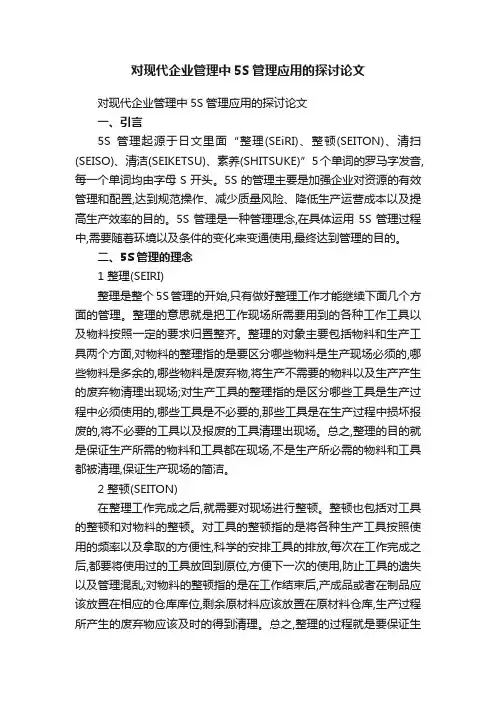 对现代企业管理中5S管理应用的探讨论文

对现代企业管理中5S管理应用的探讨论文

一、引言

5S管理起源于日文里面“整理(SEiRI)、整顿(SEITON)、清扫(SEISO)、清洁(SEIKETSU)、素养(SHITSUKE)”5个单词的罗马字发音,每一个单词均由字母S开头。5S的管理主要是加强企业对资源的有效管理和配置,达到规范操作、减少质量风险、降低生产运营成本以及提高生产效率的目的。5S管理是一种管理理念,在具体运用5S管理过程中,需要随着环境以及条件的变化来变通使用,最终达到管理的目的。

二、5S管理的理念

1 整理(SEIRI)

整理是整个5S管理的开始,只有做好整理工作才能继续下面几个方面的管理。整理的意思就是把工作现场所需要用到的各种工作工具以及物料按照一定的要求归置整齐。整理的对象主要包括物料和生产工具两个方面,对物料的整理指的是要区分哪些物料是生产现场必须的,哪些物料是多余的,哪些物料是废弃物,将生产不需要的物料以及生产产生的废弃物清理出现场;对生产工具的整理指的是区分哪些工具是生产过程中必须使用的,哪些工具是不必要的,那些工具是在生产过程中损坏报废的,将不必要的工具以及报废的工具清理出现场。总之,整理的目的就是保证生产所需的物料和工具都在现场,不是生产所必需的物料和工具都被清理,保证生产现场的简洁。

2 整顿(SEITON)

在整理工作完成之后,就需要对现场进行整顿。整顿也包括对工具的整顿和对物料的整顿。对工具的整顿指的是将各种生产工具按照使用的频率以及拿取的方便性,科学的安排工具的排放,每次在工作完成之后,都要将使用过的工具放回到原位,方便下一次的使用,防止工具的遗失以及管理混乱;对物料的整顿指的是在工作结束后,产成品或者在制品应该放置在相应的仓库库位,剩余原材料应该放置在原材料仓库,生产过程所产生的废弃物应该及时的得到清理。总之,整理的过程就是要保证生